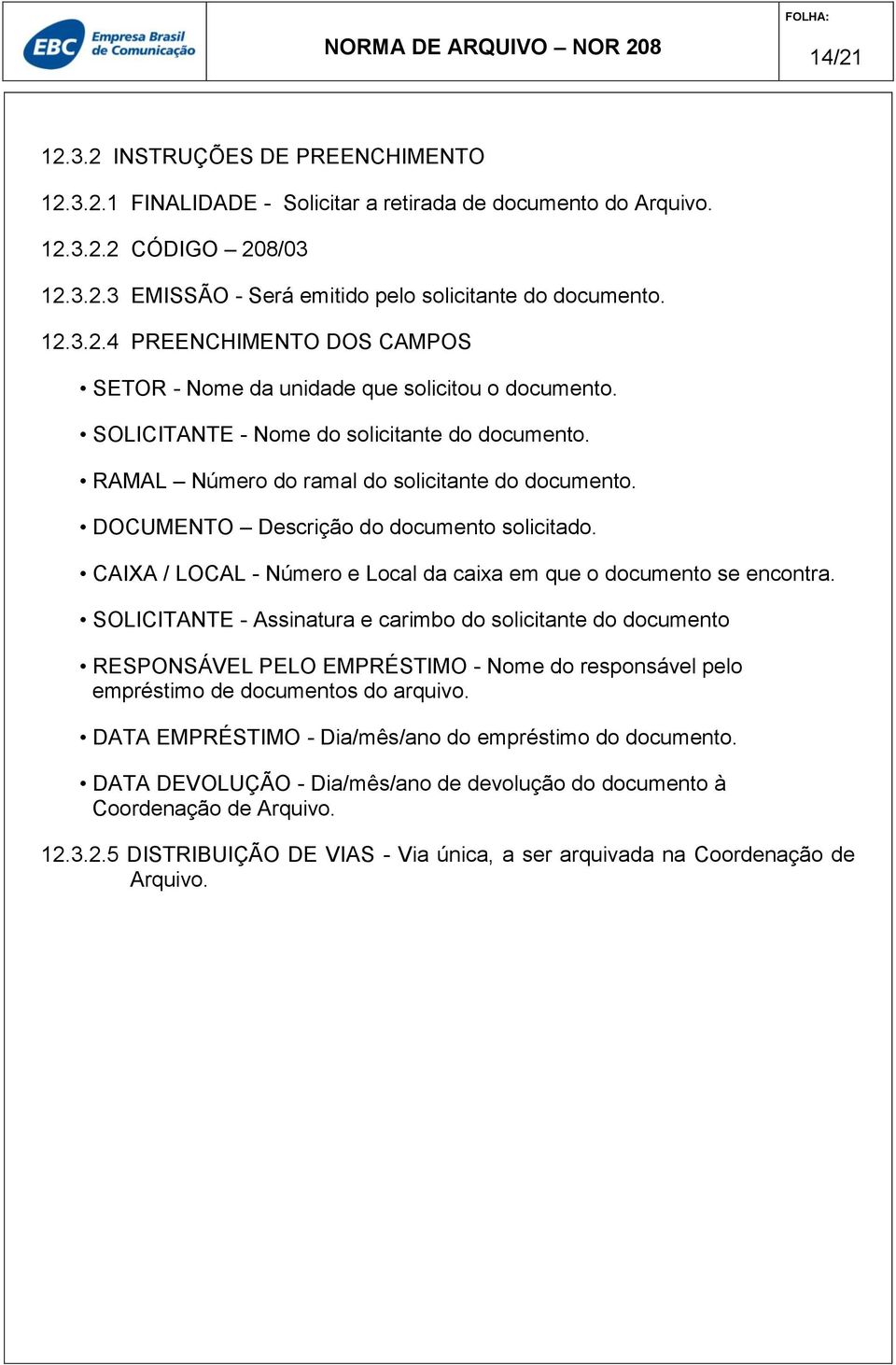 EBC Empresa Brasil de Comunicação

NORMA DE ARQUIVO – NOR 208

FOLHA:

14/21

12.3.2 INSTRUÇÕES DE PREENCHIMENTO

12.3.2.1 FINALIDADE - Solicitar a retirada de documento do Arquivo.

12.3.2.2 CÓDIGO – 208/03

12.3.2.3 EMISSÃO - Será emitido pelo solicitante do documento.

12.3.2.4 PREENCHIMENTO DOS CAMPOS

• SETOR - Nome da unidade que solicitou o documento.

• SOLICITANTE - Nome do solicitante do documento.

• RAMAL – Número do ramal do solicitante do documento.

• DOCUMENTO – Descrição do documento solicitado.

• CAIXA / LOCAL - Número e Local da caixa em que o documento se encontra.

• SOLICITANTE - Assinatura e carimbo do solicitante do documento

• RESPONSÁVEL PELO EMPRÉSTIMO - Nome do responsável pelo empréstimo de documentos do arquivo.

• DATA EMPRÉSTIMO - Dia/mês/ano do empréstimo do documento.

• DATA DEVOLUÇÃO - Dia/mês/ano de devolução do documento à Coordenação de Arquivo.

12.3.2.5 DISTRIBUIÇÃO DE VIAS - Via única, a ser arquivada na Coordenação de Arquivo.